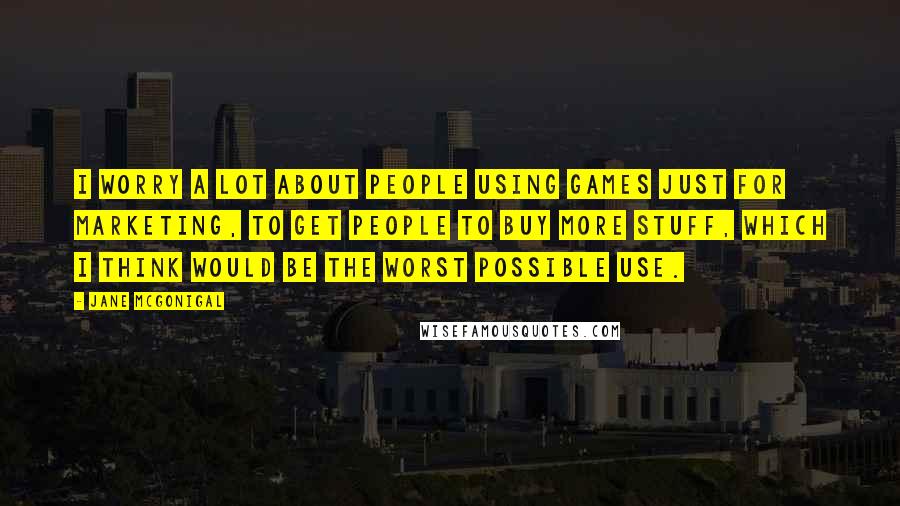 I WORRY A LOT ABOUT PEOPLE USING GAMES JUST FOR MARKETING, TO GET PEOPLE TO BUY MORE STUFF, WHICH I THINK WOULD BE THE WORST POSSIBLE USE.

- JANE MCGONIGAL

WISEFAMOUSQUOTES.COM